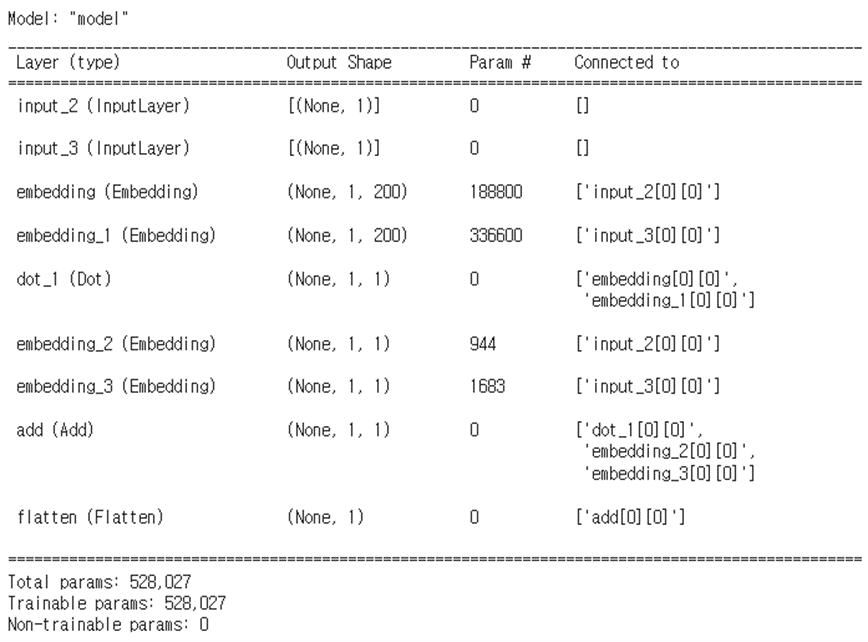 Model: "model"

| Layer (type) | Output Shape | Param # | Connected to |
|---|---|---|---|
| input_2 (InputLayer) | [(None, 1)] | 0 | [] |
| input_3 (InputLayer) | [(None, 1)] | 0 | [] |
| embedding (Embedding) | (None, 1, 200) | 188800 | ['input_2[0][0]'] |
| embedding_1 (Embedding) | (None, 1, 200) | 336600 | ['input_3[0][0]'] |
| dot_1 (Dot) | (None, 1, 1) | 0 | ['embedding[0][0]', 'embedding_1[0][0]'] |
| embedding_2 (Embedding) | (None, 1, 1) | 944 | ['input_2[0][0]'] |
| embedding_3 (Embedding) | (None, 1, 1) | 1683 | ['input_3[0][0]'] |
| add (Add) | (None, 1, 1) | 0 | ['dot_1[0][0]', 'embedding_2[0][0]', 'embedding_3[0][0]'] |
| flatten (Flatten) | (None, 1) | 0 | ['add[0][0]'] |

Total params: 528,027
Trainable params: 528,027
Non-trainable params: 0